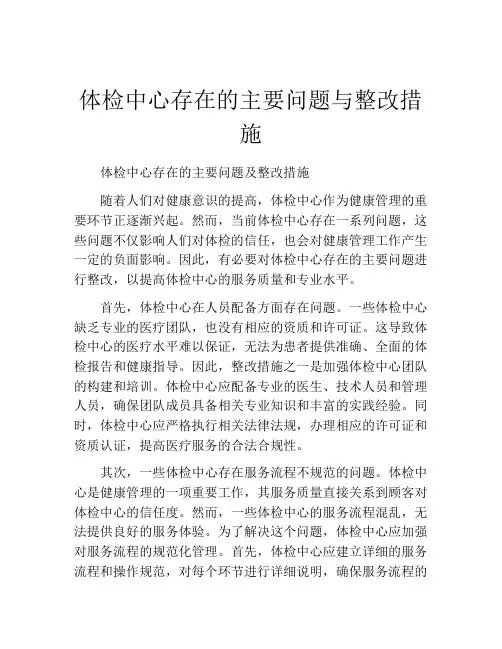 体检中心存在的主要问题与整改措施

体检中心存在的主要问题及整改措施

随着人们对健康意识的提高，体检中心作为健康管理的重要环节正逐渐兴起。然而，当前体检中心存在一系列问题，这些问题不仅影响人们对体检的信任，也会对健康管理工作产生一定的负面影响。因此，有必要对体检中心存在的主要问题进行整改，以提高体检中心的服务质量和专业水平。

首先，体检中心在人员配备方面存在问题。一些体检中心缺乏专业的医疗团队，也没有相应的资质和许可证。这导致体检中心的医疗水平难以保证，无法为患者提供准确、全面的体检报告和健康指导。因此，整改措施之一是加强体检中心团队的构建和培训。体检中心应配备专业的医生、技术人员和管理人员，确保团队成员具备相关专业知识和丰富的实践经验。同时，体检中心应严格执行相关法律法规，办理相应的许可证和资质认证，提高医疗服务的合法合规性。

其次，一些体检中心存在服务流程不规范的问题。体检中心是健康管理的一项重要工作，其服务质量直接关系到顾客对体检中心的信任度。然而，一些体检中心的服务流程混乱，无法提供良好的服务体验。为了解决这个问题，体检中心应加强对服务流程的规范化管理。首先，体检中心应建立详细的服务流程和操作规范，对每个环节进行详细说明，确保服务流程的